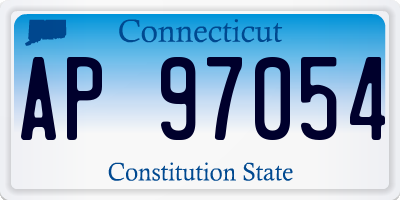 Connecticut

AP 97054

Constitution State